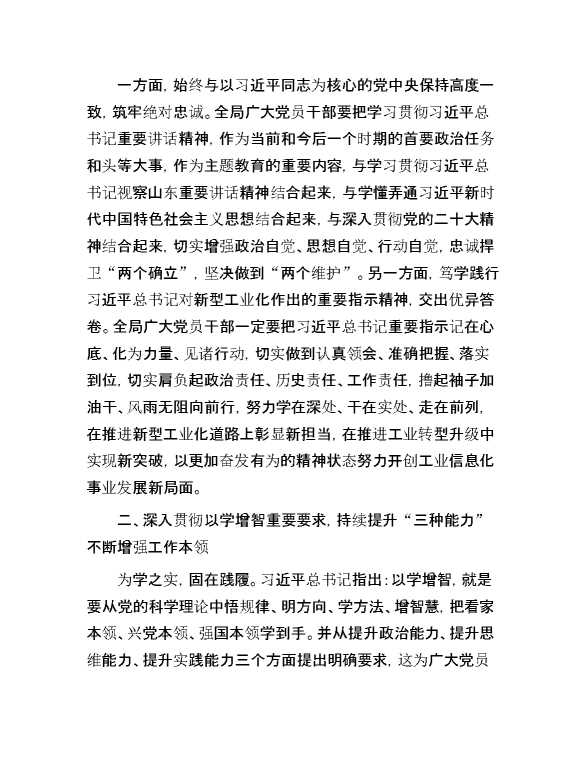 一方面，始终与以习近平同志为核心的党中央保持高度一致，筑牢绝对忠诚。全局广大党员干部要把学习贯彻习近平总书记重要讲话精神，作为当前和今后一个时期的首要政治任务和头等大事，作为主题教育的重要内容，与学习贯彻习近平总书记视察山东重要讲话精神结合起来，与学懂弄通习近平新时代中国特色社会主义思想结合起来，与深入贯彻党的二十大精神结合起来，切实增强政治自觉、思想自觉、行动自觉，忠诚捍卫“两个确立”，坚决做到“两个维护”。另一方面，笃学践行习近平总书记对新型工业化作出的重要指示精神，交出优异答卷。全局广大党员干部一定要把习近平总书记重要指示记在心底、化为力量、见诸行动，切实做到认真领会、准确把握、落实到位，切实肩负起政治责任、历史责任、工作责任，撸起袖子加油干、风雨无阻向前行，努力学在深处、干在实处、走在前列，在推进新型工业化道路上彰显新担当，在推进工业转型升级中实现新突破，以更加奋发有为的精神状态努力开创工业信息化事业发展新局面。

二、深入贯彻以学增智重要要求，持续提升“三种能力”不断增强工作本领

为学之实，固在践履。习近平总书记指出：以学增智，就是要从党的科学理论中悟规律、明方向、学方法、增智慧，把看家本领、兴党本领、强国本领学到手。并从提升政治能力、提升思维能力、提升实践能力三个方面提出明确要求，这为广大党员